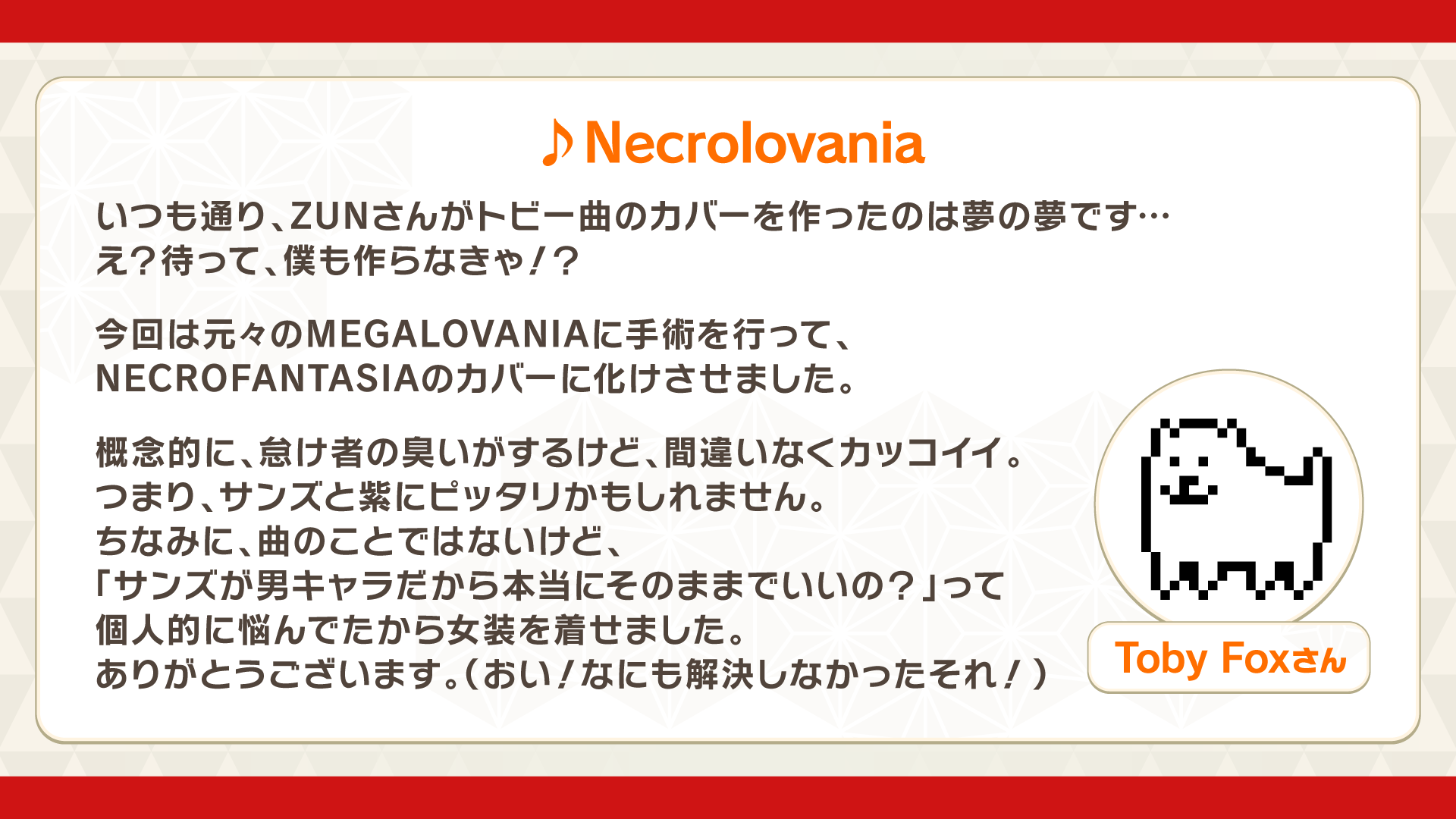 ♪Necrolovania

いつも通り、ZUNさんがトビー曲のカバーを作ったのは夢の夢です…
え?待って、僕も作らなきゃ!?

今回は元々のMEGALOVANIAに手術を行って、
NECROFANTASIAのカバーに化けさせました。

概念的に、怠け者の臭いがするけど、間違いなくカッコイイ。
つまり、サンズと紫にピッタリかもしれません。
ちなみに、曲のことではないけど、
「サンズが男キャラだから本当にそのままでいいの?」って
個人的に悩んでたから女装を着せました。
ありがとうございます。(おい!なにも解決しなかったそれ!)

Toby Foxさん